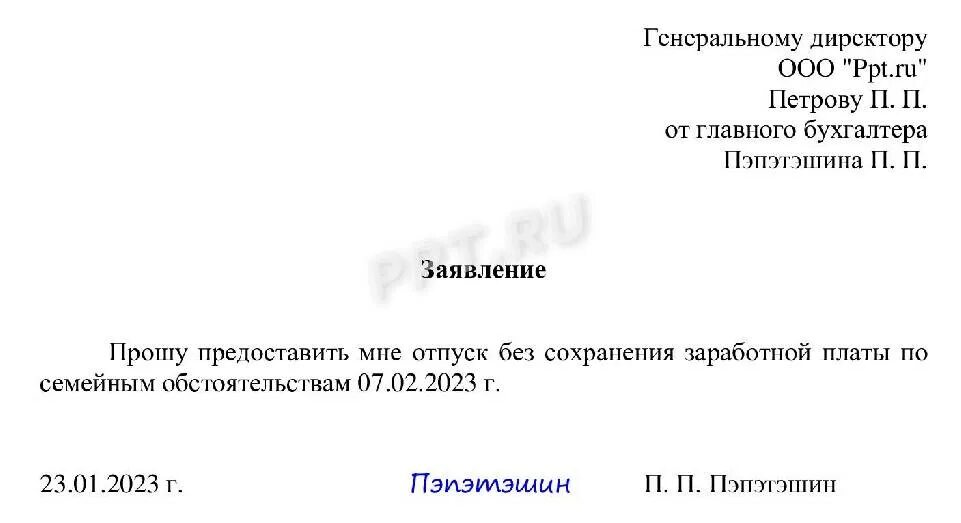 Генеральному директору
ООО "Ppt.ru"
Петрову П. П.
от главного бухгалтера
Пэпэтэшина П. П.

PPT.RU

Заявление

Прошу предоставить мне отпуск без сохранения заработной платы по семейным обстоятельствам 07.02.2023 г.

23.01.2023 г. Пэпэтэшин П. П. Пэпэтэшин